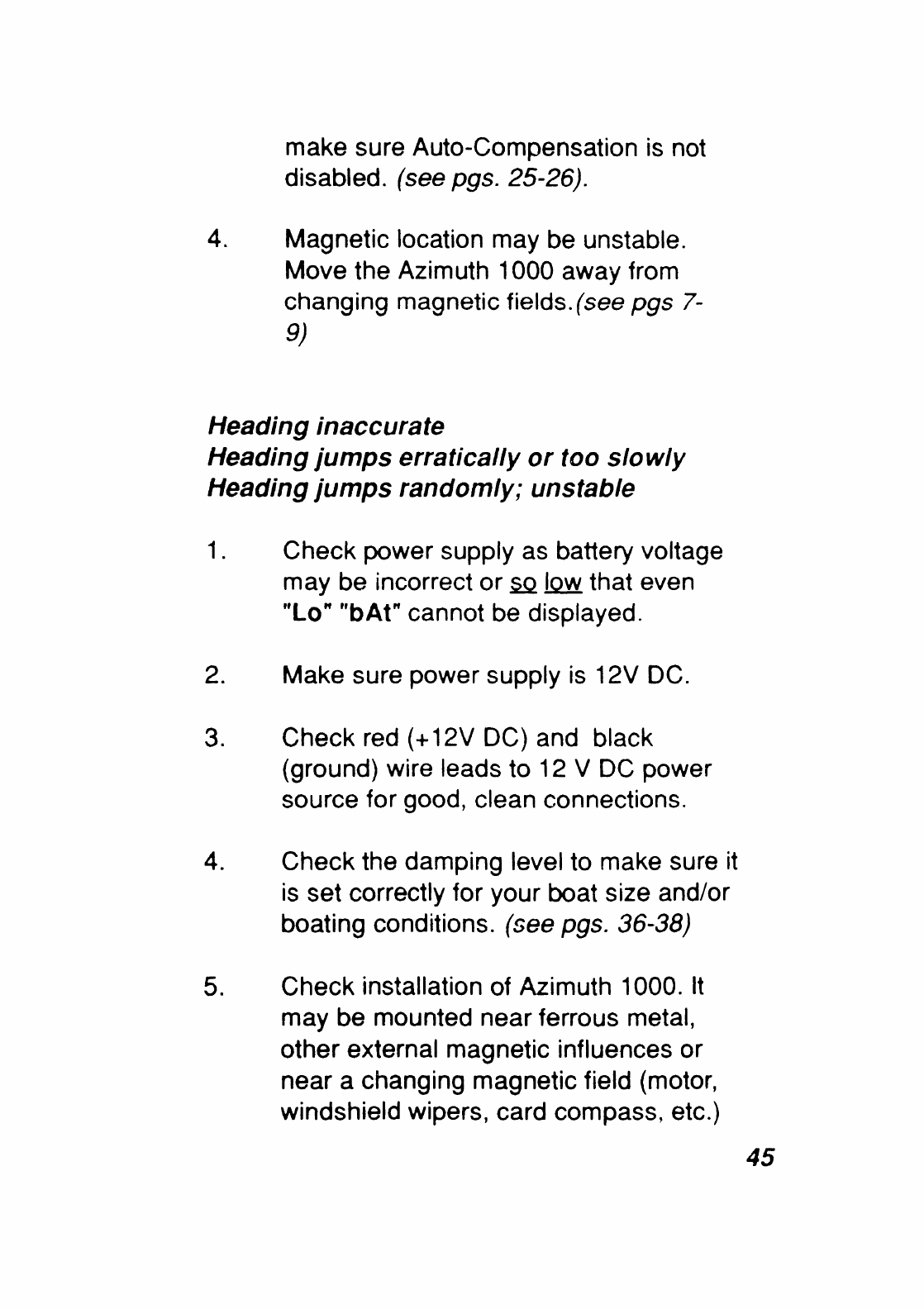 make sure Auto-Compensation is not disabled. (see pgs. 25-26).

4. Magnetic location may be unstable. Move the Azimuth 1000 away from changing magnetic fields.(see pgs 7-9)

Heading inaccurate
Heading jumps erratically or too slowly
Heading jumps randomly; unstable

1. Check power supply as battery voltage may be incorrect or so low that even "Lo" "bAt" cannot be displayed.

2. Make sure power supply is 12V DC.

3. Check red (+12V DC) and black (ground) wire leads to 12 V DC power source for good, clean connections.

4. Check the damping level to make sure it is set correctly for your boat size and/or boating conditions. (see pgs. 36-38)

5. Check installation of Azimuth 1000. It may be mounted near ferrous metal, other external magnetic influences or near a changing magnetic field (motor, windshield wipers, card compass, etc.)

45